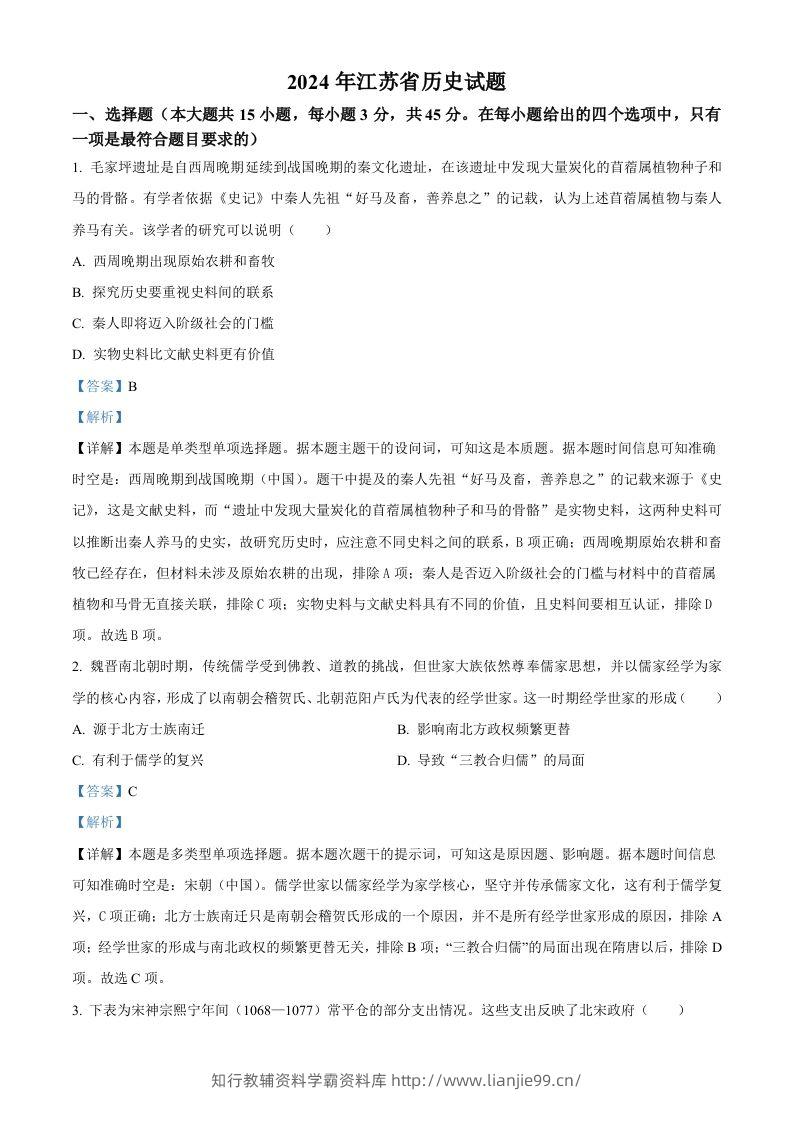 2024年江苏省历史试题

一、选择题（本大题共15小题，每小题3分，共45分。在每小题给出的四个选项中，只有一项是最符合题目要求的）

1. 毛家坪遗址是自西周晚期延续到战国晚期的秦文化遗址，在该遗址中发现大量炭化的苜蓿属植物种子和马的骨骼。有学者依据《史记》中秦人先祖“好马及畜，善养息之”的记载，认为上述苜蓿属植物与秦人养马有关。该学者的研究可以说明（　　）

A. 西周晚期出现原始农耕和畜牧

B. 探究历史要重视史料间的联系

C. 秦人即将迈入阶级社会的门槛

D. 实物史料比文献史料更有价值

【答案】B

【解析】

【详解】本题是单类型单项选择题。据本题主题干的设问词，可知这是本质题。据本题时间信息可知准确时空是：西周晚期到战国晚期（中国）。题干中提及的秦人先祖“好马及畜，善养息之”的记载来源于《史记》，这是文献史料，而“遗址中发现大量炭化的苜蓿属植物种子和马的骨骼”是实物史料，这两种史料可以推断出秦人养马的史实，故研究历史时，应注意不同史料之间的联系，B项正确；西周晚期原始农耕和畜牧已经存在，但材料未涉及原始农耕的出现，排除A项；秦人是否迈入阶级社会的门槛与材料中的苜蓿属植物和马骨无直接关联，排除C项；实物史料与文献史料具有不同的价值，且史料间要相互认证，排除D项。故选B项。

2. 魏晋南北朝时期，传统儒学受到佛教、道教的挑战，但世家大族依然尊奉儒家思想，并以儒家经学为家学的核心内容，形成了以南朝会稽贺氏、北朝范阳卢氏为代表的经学世家。这一时期经学世家的形成（　　）

A. 源于北方士族南迁 B. 影响南北方政权频繁更替

C. 有利于儒学的复兴 D. 导致“三教合归儒”的局面

【答案】C

【解析】

【详解】本题是多类型单项选择题。据本题次题干的提示词，可知这是原因题、影响题。据本题时间信息可知准确时空是：宋朝（中国）。儒学世家以儒家经学为家学核心，坚守并传承儒家文化，这有利于儒学复兴，C项正确；北方士族南迁只是南朝会稽贺氏形成的一个原因，并不是所有经学世家形成的原因，排除A项；经学世家的形成与南北政权的频繁更替无关，排除B项；“三教合归儒”的局面出现在隋唐以后，排除D项。故选C项。

3. 下表为宋神宗熙宁年间（1068—1077）常平仓的部分支出情况。这些支出反映了北宋政府（　　）

知行教辅资料学霸资料库 http://www.lianjie99.cn/